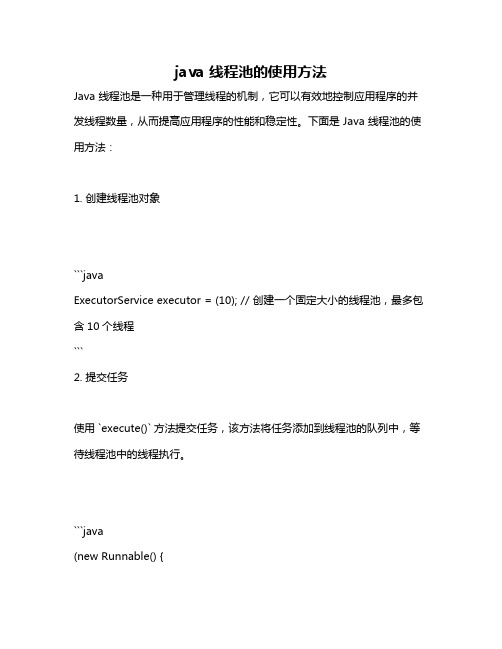 java 线程池的使用方法

Java 线程池是一种用于管理线程的机制，它可以有效地控制应用程序的并发线程数量，从而提高应用程序的性能和稳定性。下面是 Java 线程池的使用方法：

1. 创建线程池对象

```java
ExecutorService executor = (10); // 创建一个固定大小的线程池，最多包含 10 个线程
```

2. 提交任务

使用 `execute()` 方法提交任务，该方法将任务添加到线程池的队列中，等待线程池中的线程执行。

```java
(new Runnable() {